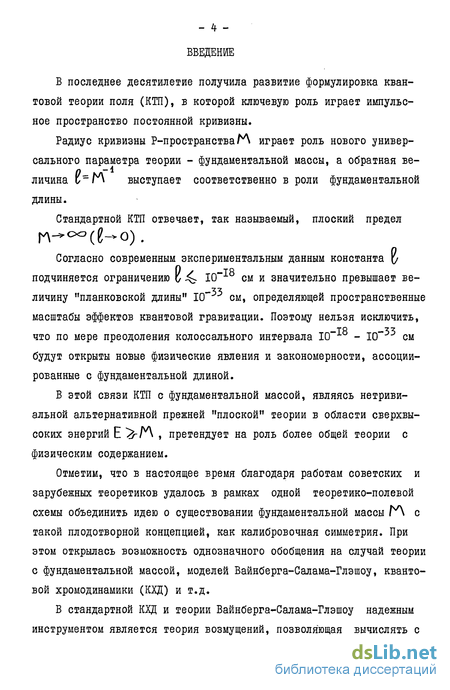 - 4 -

ВВЕДЕНИЕ

В последнее десятилетие получила развитие формулировка квантовой теории поля (КТП), в которой ключевую роль играет импульсное пространство постоянной кривизны.

Радиус кривизны Р-пространства $M$ играет роль нового универсального параметра теории - фундаментальной массы, а обратная величина $\ell = M^{-1}$ выступает соответственно в роли фундаментальной длины.

Стандартной КТП отвечает, так называемый, плоский предел $M \to \infty (\ell \to 0)$.

Согласно современным экспериментальным данным константа $\ell$ подчиняется ограничению $\ell \lesssim 10^{-18}$ см и значительно превышает величину "планковской длины" $10^{-33}$ см, определяющей пространственные масштабы эффектов квантовой гравитации. Поэтому нельзя исключить, что по мере преодоления колоссального интервала $10^{-18}$ - $10^{-33}$ см будут открыты новые физические явления и закономерности, ассоциированные с фундаментальной длиной.

В этой связи КТП с фундаментальной массой, являясь нетривиальной альтернативной прежней "плоской" теории в области сверхвысоких энергий $E \gtrsim M$, претендует на роль более общей теории с физическим содержанием.

Отметим, что в настоящее время благодаря работам советских и зарубежных теоретиков удалось в рамках одной теоретико-полевой схемы объединить идею о существовании фундаментальной массы $M$ с такой плодотворной концепцией, как калибровочная симметрия. При этом открылась возможность однозначного обобщения на случай теории с фундаментальной массой, моделей Вайнберга-Салама-Глэшоу, квантовой хромодинамики (КХД) и т.д.

В стандартной КХД и теории Вайнберга-Салама-Глэшоу надежным инструментом является теория возмущений, позволяющая вычислять с

dsLib.net
библиотека диссертаций